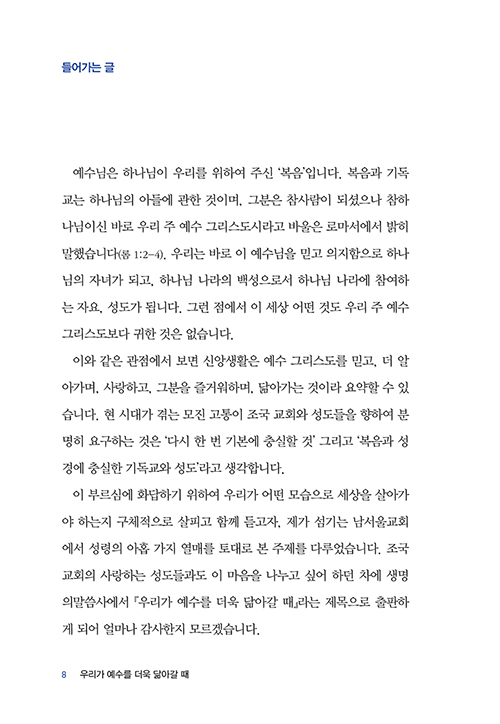 들어가는 글

예수님은 하나님이 우리를 위하여 주신 '복음'입니다. 복음과 기독교는 하나님의 아들에 관한 것이며, 그분은 참사람이 되셨으나 참하나님이신 바로 우리 주 예수 그리스도시라고 바울은 로마서에서 밝히 말했습니다(롬 1:2-4). 우리는 바로 이 예수님을 믿고 의지함으로 하나님의 자녀가 되고, 하나님 나라의 백성으로서 하나님 나라에 참여하는 자요, 성도가 됩니다. 그런 점에서 이 세상 어떤 것도 우리 주 예수 그리스도보다 귀한 것은 없습니다.

이와 같은 관점에서 보면 신앙생활은 예수 그리스도를 믿고, 더 알아가며, 사랑하고, 그분을 즐거워하며, 닮아가는 것이라 요약할 수 있습니다. 현 시대가 겪는 모진 고통이 조국 교회와 성도들을 향하여 분명히 요구하는 것은 '다시 한 번 기본에 충실할 것' 그리고 '복음과 성경에 충실한 기독교와 성도'라고 생각합니다.

이 부르심에 화답하기 위하여 우리가 어떤 모습으로 세상을 살아가야 하는지 구체적으로 살피고 함께 듣고자, 제가 섬기는 남서울교회에서 성령의 아홉 가지 열매를 토대로 본 주제를 다루었습니다. 조국 교회의 사랑하는 성도들과도 이 마음을 나누고 싶어 하던 차에 생명의말씀사에서 『우리가 예수를 더욱 닮아갈 때』라는 제목으로 출판하게 되어 얼마나 감사한지 모르겠습니다.

8 우리가 예수를 더욱 닮아갈 때